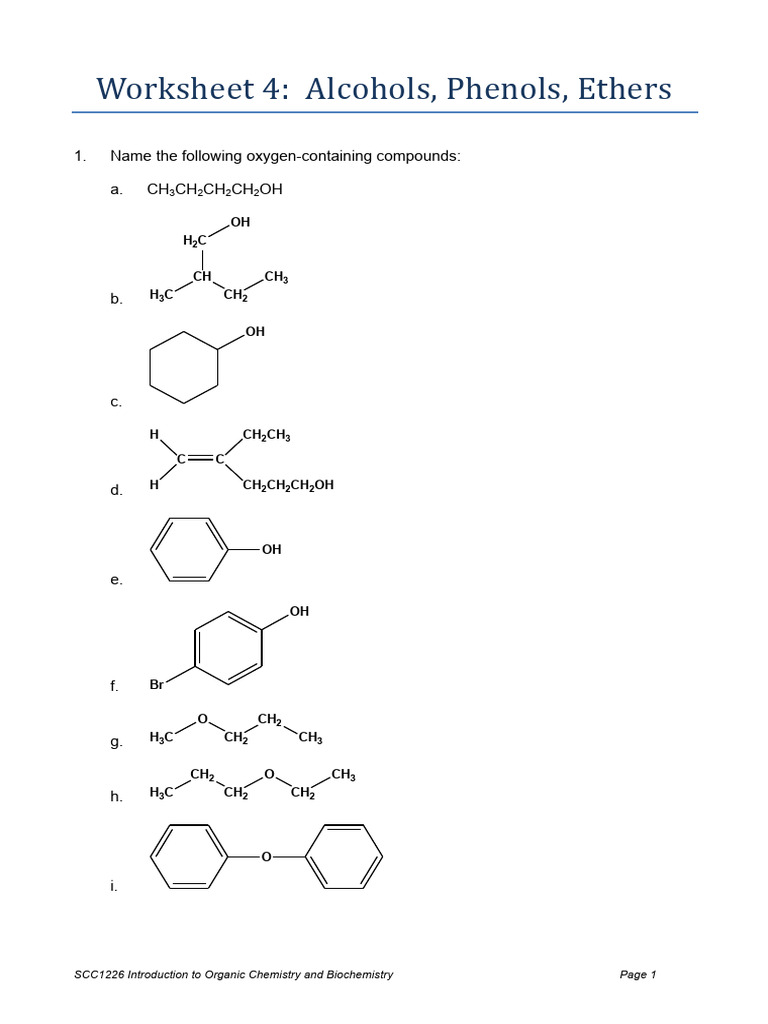 Worksheet 4: Alcohols, Phenols, Ethers

1. Name the following oxygen-containing compounds:

a. $CH_3CH_2CH_2CH_2OH$

b. OH $H_2C$ CH $CH_3$ $H_3C$ $CH_2$

c. OH

d. H $CH_2CH_3$ C=C H $CH_2CH_2CH_2OH$

e. OH

f. OH Br

g. $H_3C$ O $CH_2$ $CH_2$ $CH_3$

h. $H_3C$ $CH_2$ $CH_2$ O $CH_2$ $CH_3$

i. O

SCC1226 Introduction to Organic Chemistry and Biochemistry Page 1